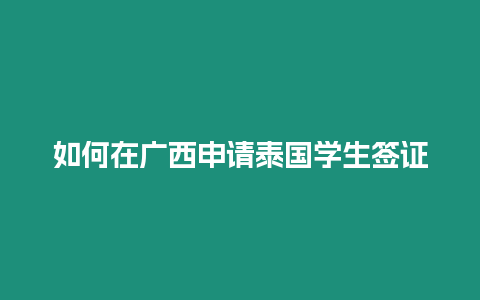 如何在广西申请泰国学生签证